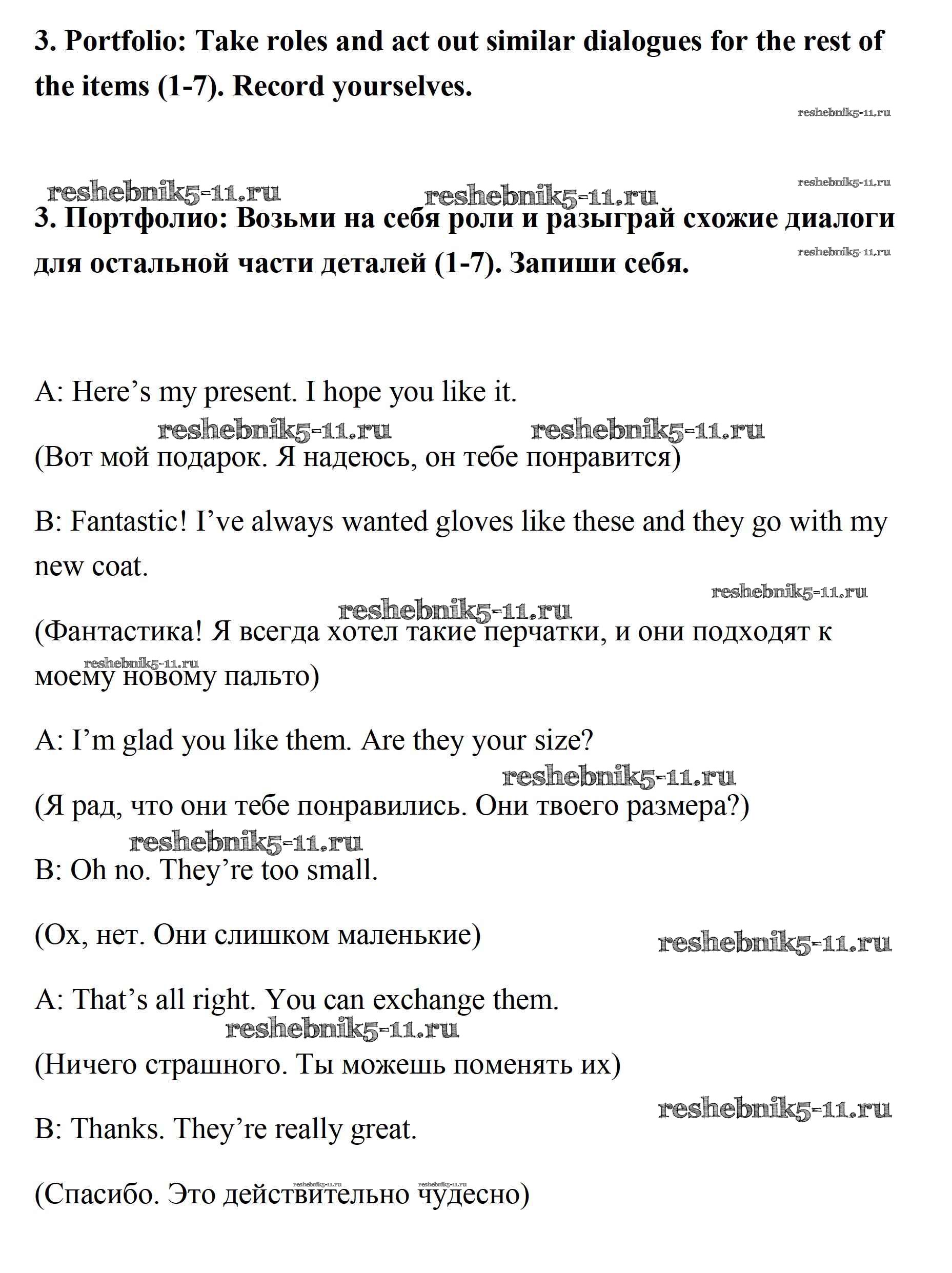 3. Portfolio: Take roles and act out similar dialogues for the rest of the items (1-7). Record yourselves.

reshebnik5-11.ru

reshebnik5-11.ru reshebnik5-11.ru reshebnik5-11.ru

3. Портфолио: Возьми на себя роли и разыграй схожие диалоги для остальной части деталей (1-7). Запиши себя.

reshebnik5-11.ru

A: Here’s my present. I hope you like it.

reshebnik5-11.ru reshebnik5-11.ru

(Вот мой подарок. Я надеюсь, он тебе понравится)

B: Fantastic! I’ve always wanted gloves like these and they go with my new coat.

reshebnik5-11.ru

reshebnik5-11.ru

(Фантастика! Я всегда хотел такие перчатки, и они подходят к моему новому пальто)

reshebnik5-11.ru

A: I’m glad you like them. Are they your size?

reshebnik5-11.ru

(Я рад, что они тебе понравились. Они твоего размера?)

reshebnik5-11.ru

B: Oh no. They’re too small.

(Ох, нет. Они слишком маленькие)

reshebnik5-11.ru

A: That’s all right. You can exchange them.

reshebnik5-11.ru

(Ничего страшного. Ты можешь поменять их)

reshebnik5-11.ru

B: Thanks. They’re really great.

reshebnik5-11.ru reshebnik5-11.ru

(Спасибо. Это действительно чудесно)